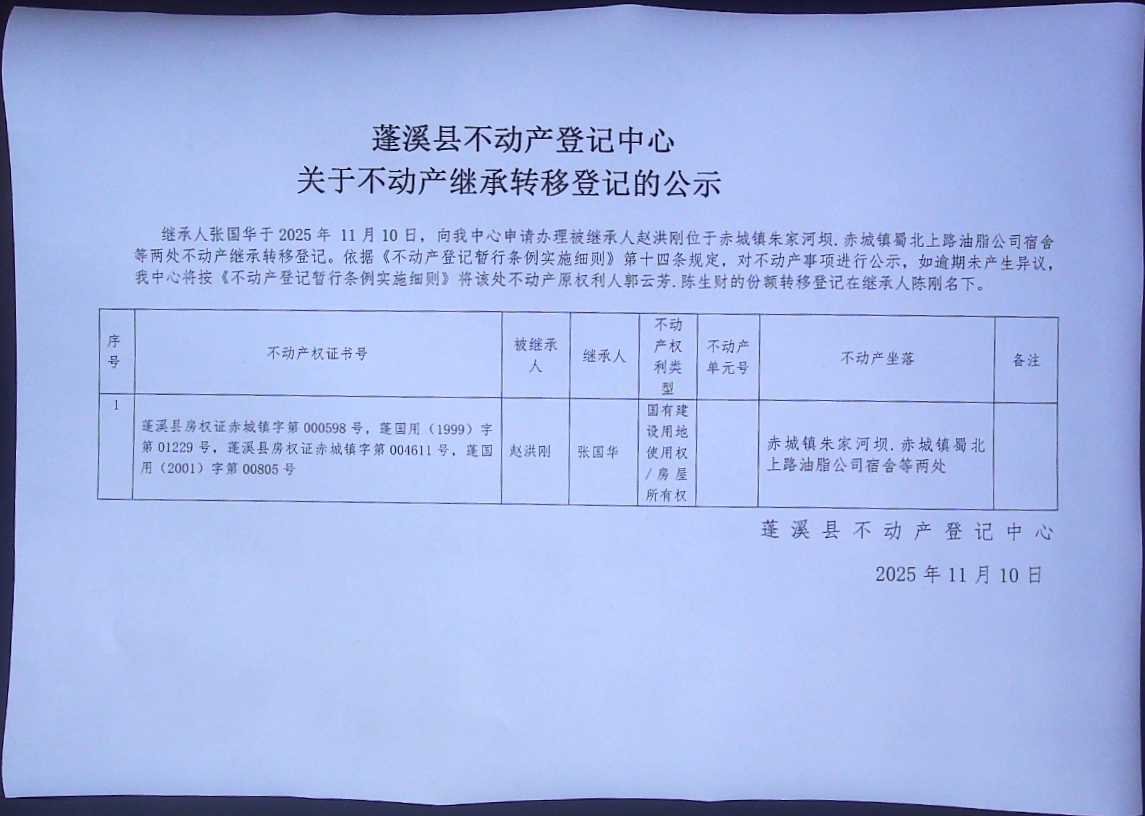 蓬溪县不动产登记中心
关于不动产继承转移登记的公示

继承人张国华于 2025 年 11 月 10 日，向我中心申请办理被继承人赵洪刚位于赤城镇朱家河坝.赤城镇蜀北上路油脂公司宿舍等两处不动产继承转移登记。依据《不动产登记暂行条例实施细则》第十四条规定，对不动产事项进行公示，如逾期未产生异议，我中心将按《不动产登记暂行条例实施细则》将该处不动产原权利人郭云芳.陈生财的份额转移登记在继承人陈刚名下。

| 序号 | 不动产权证书号 | 被继承人 | 继承人 | 不动产权利类型 | 不动产单元号 | 不动产坐落 | 备注 |
|---|---|---|---|---|---|---|---|
| 1 | 蓬溪县房权证赤城镇字第 000598 号，蓬国用（1999）字第 01229 号，蓬溪县房权证赤城镇字第 004611 号，蓬国用（2001）字第 00805 号 | 赵洪刚 | 张国华 | 国有建设用地使用权/房屋所有权 |  | 赤城镇朱家河坝.赤城镇蜀北上路油脂公司宿舍等两处 |  |

蓬溪县不动产登记中心

2025 年 11 月 10 日